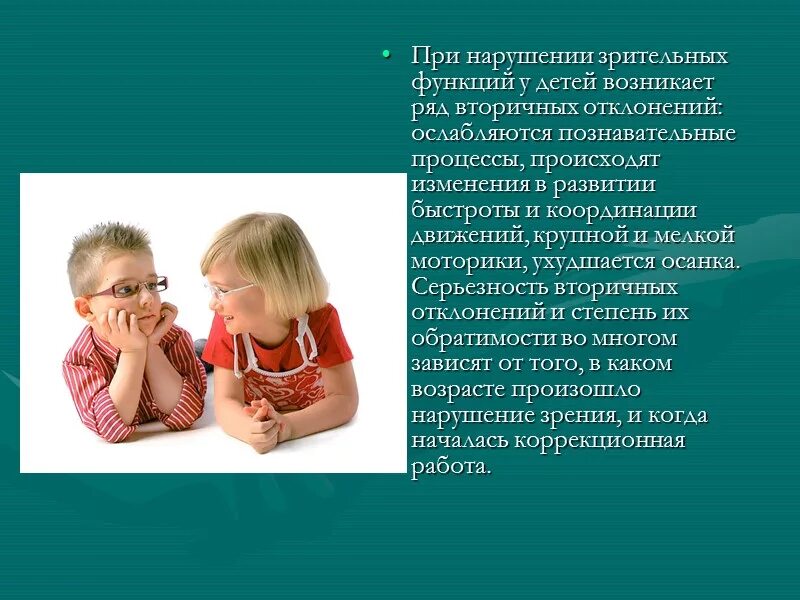 • При нарушении зрительных функций у детей возникает ряд вторичных отклонений: ослабляются познавательные процессы, происходят изменения в развитии быстроты и координации движений, крупной и мелкой моторики, ухудшается осанка. Серьезность вторичных отклонений и степень их обратимости во многом зависят от того, в каком возрасте произошло нарушение зрения, и когда началась коррекционная работа.